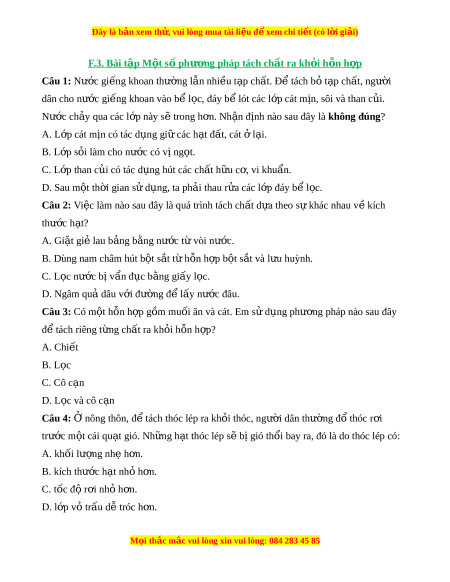 Đây là bản xem thử, vui lòng mua tài liệu để xem chi tiết (có lời giải)

F.3. Bài tập Một số phương pháp tách chất ra khỏi hỗn hợp

Câu 1: Nước giếng khoan thường lẫn nhiều tạp chất. Để tách bỏ tạp chất, người dân cho nước giếng khoan vào bể lọc, đáy bể lót các lớp cát mịn, sỏi và than củi. Nước chảy qua các lớp này sẽ trong hơn. Nhận định nào sau đây là không đúng?

A. Lớp cát mịn có tác dụng giữ các hạt đất, cát ở lại.

B. Lớp sỏi làm cho nước có vị ngọt.

C. Lớp than củi có tác dụng hút các chất hữu cơ, vi khuẩn.

D. Sau một thời gian sử dụng, ta phải thau rửa các lớp đáy bể lọc.

Câu 2: Việc làm nào sau đây là quá trình tách chất dựa theo sự khác nhau về kích thước hạt?

A. Giặt giẻ lau bảng bằng nước từ vòi nước.

B. Dùng nam châm hút bột sắt từ hỗn hợp bột sắt và lưu huỳnh.

C. Lọc nước bị vẩn đục bằng giấy lọc.

D. Ngâm quả dâu với đường để lấy nước dâu.

Câu 3: Có một hỗn hợp gồm muối ăn và cát. Em sử dụng phương pháp nào sau đây để tách riêng từng chất ra khỏi hỗn hợp?

A. Chiết

B. Lọc

C. Cô cạn

D. Lọc và cô cạn

Câu 4: Ở nông thôn, để tách thóc lép ra khỏi thóc, người dân thường đổ thóc rơi trước một cái quạt gió. Những hạt thóc lép sẽ bị gió thổi bay ra, đó là do thóc lép có:

A. khối lượng nhẹ hơn.

B. kích thước hạt nhỏ hơn.

C. tốc độ rơi nhỏ hơn.

D. lớp vỏ trấu dễ tróc hơn.

Mọi thắc mắc vui lòng xin vui lòng: 084 283 45 85